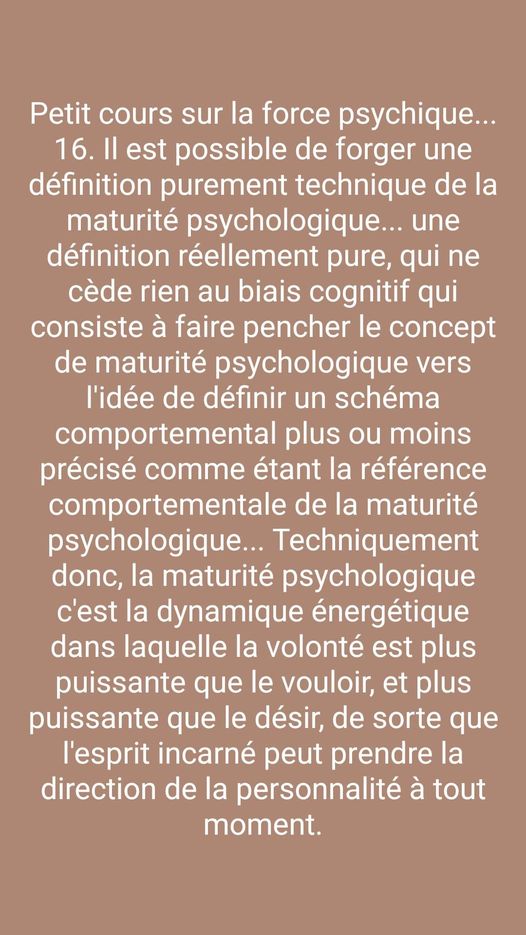 Petit cours sur la force psychique... 16. Il est possible de forger une définition purement technique de la maturité psychologique... une définition réellement pure, qui ne cède rien au biais cognitif qui consiste à faire pencher le concept de maturité psychologique vers l'idée de définir un schéma comportemental plus ou moins précisé comme étant la référence comportementale de la maturité psychologique... Techniquement donc, la maturité psychologique c'est la dynamique énergétique dans laquelle la volonté est plus puissante que le vouloir, et plus puissante que le désir, de sorte que l'esprit incarné peut prendre la direction de la personnalité à tout moment.